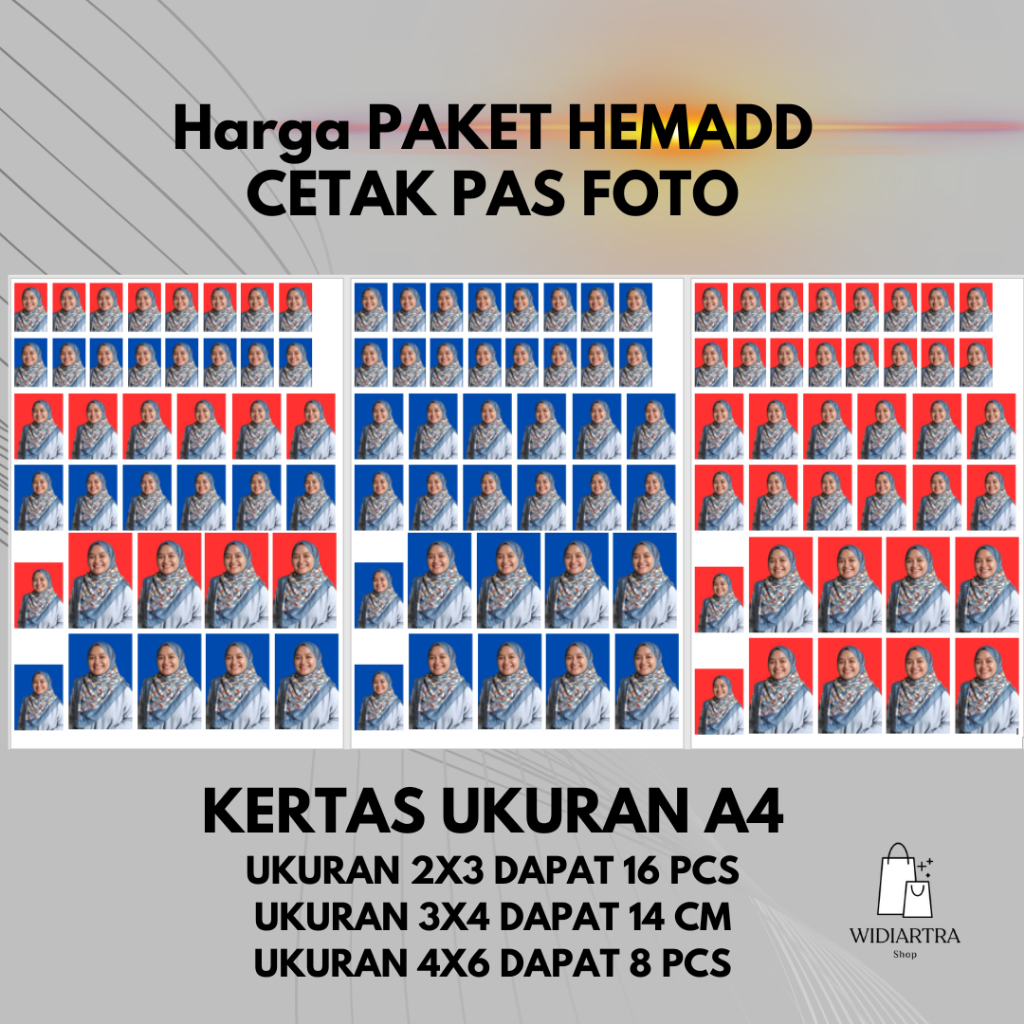 Harga PAKET HEMADD
CETAK PAS FOTO

KERTAS UKURAN A4
UKURAN 2X3 DAPAT 16 PCS
UKURAN 3X4 DAPAT 14 CM
UKURAN 4X6 DAPAT 8 PCS

WIDIARTRA
Shop